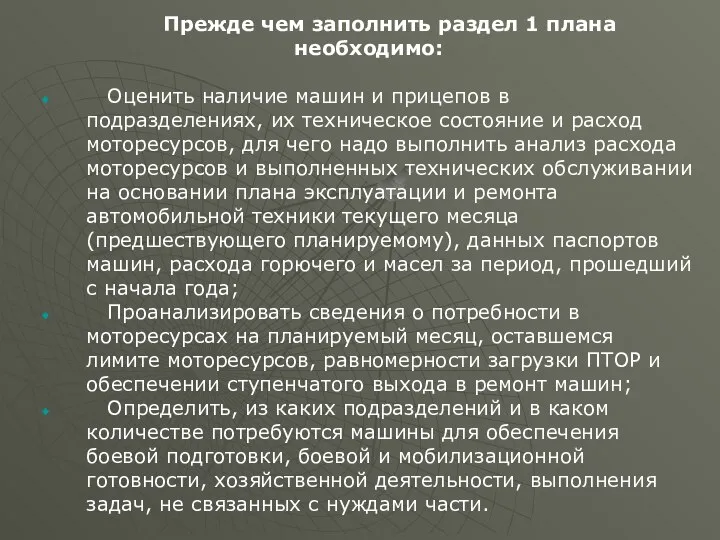 Прежде чем заполнить раздел 1 плана необходимо:

Оценить наличие машин и прицепов в подразделениях, их техническое состояние и расход моторесурсов, для чего надо выполнить анализ расхода моторесурсов и выполненных технических обслуживании на основании плана эксплуатации и ремонта автомобильной техники текущего месяца (предшествующего планируемому), данных паспортов машин, расхода горючего и масел за период, прошедший с начала года;

Проанализировать сведения о потребности в моторесурсах на планируемый месяц, оставшемся лимите моторесурсов, равномерности загрузки ПТОР и обеспечении ступенчатого выхода в ремонт машин;

Определить, из каких подразделений и в каком количестве потребуются машины для обеспечения боевой подготовки, боевой и мобилизационной готовности, хозяйственной деятельности, выполнения задач, не связанных с нуждами части.